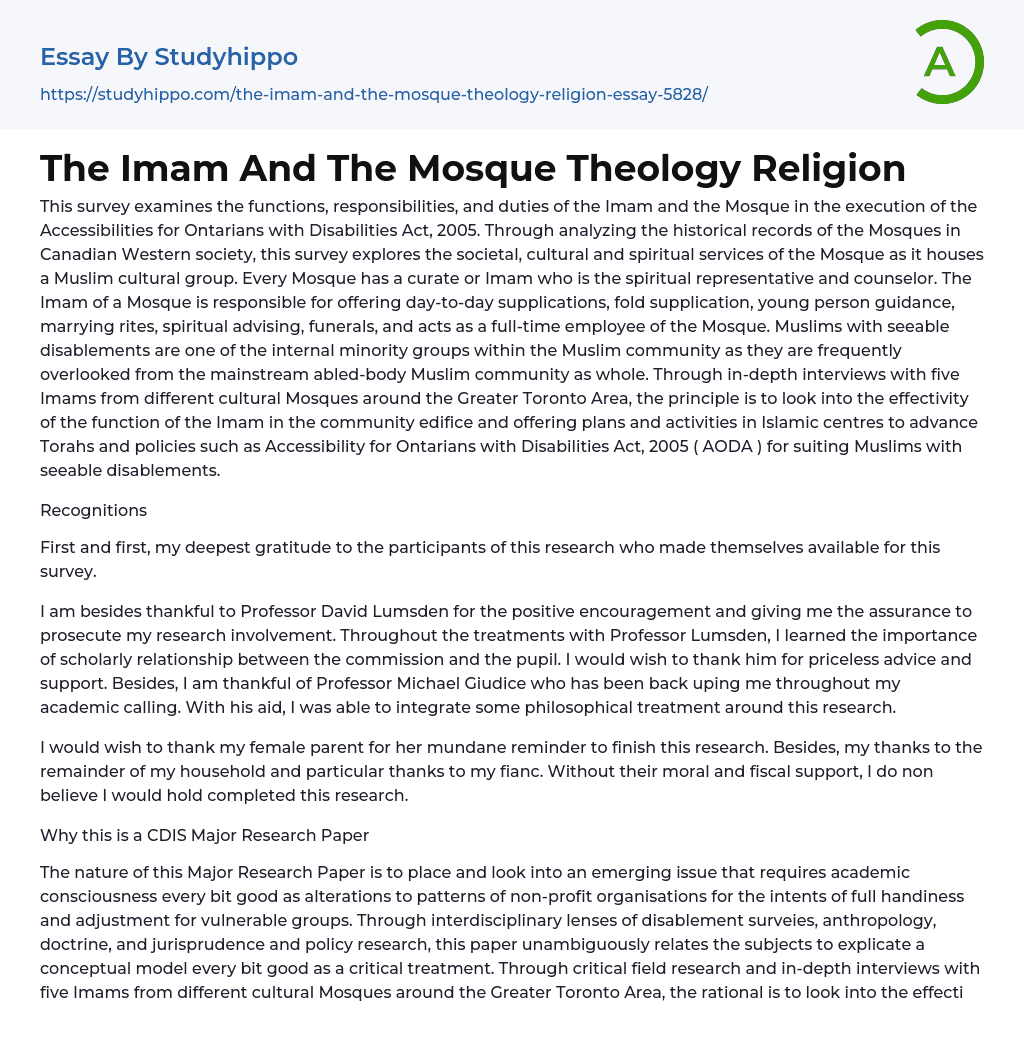 Essay By Studyhippo

https://studyhippo.com/the-imam-and-the-mosque-theology-religion-essay-5828/

A

The Imam And The Mosque Theology Religion

This survey examines the functions, responsibilities, and duties of the Imam and the Mosque in the execution of the Accessibilities for Ontarians with Disabilities Act, 2005. Through analyzing the historical records of the Mosques in Canadian Western society, this survey explores the societal, cultural and spiritual services of the Mosque as it houses a Muslim cultural group. Every Mosque has a curate or Imam who is the spiritual representative and counselor. The Imam of a Mosque is responsible for offering day-to-day supplications, fold supplication, young person guidance, marrying rites, spiritual advising, funerals, and acts as a full-time employee of the Mosque. Muslims with seeable disablements are one of the internal minority groups within the Muslim community as they are frequently overlooked from the mainstream abled-body Muslim community as whole. Through in-depth interviews with five Imams from different cultural Mosques around the Greater Toronto Area, the principle is to look into the effectivity of the function of the Imam in the community edifice and offering plans and activities in Islamic centres to advance Torahs and policies such as Accessibility for Ontarians with Disabilities Act, 2005 ( AODA ) for suiting Muslims with seeable disablements.

Recognitions

First and first, my deepest gratitude to the participants of this research who made themselves available for this survey.

I am besides thankful to Professor David Lumsden for the positive encouragement and giving me the assurance to prosecute my research involvement. Throughout the treatments with Professor Lumsden, I learned the importance of scholarly relationship between the commission and the pupil. I would wish to thank him for priceless advice and support. Besides, I am thankful of Professor Michael Giudice who has been back uping me throughout my academic calling. With his aid, I was able to integrate some philosophical treatment around this research.

I would wish to thank my female parent for her mundane reminder to finish this research. Besides, my thanks to the remainder of my household and particular thanks to my fianc. Without their moral and fiscal support, I do non believe I would hold completed this research.

Why this is a CDIS Major Research Paper

The nature of this Major Research Paper is to place and look into an emerging issue that requires academic consciousness every bit good as alterations to patterns of non-profit organisations for the intents of full handiness and adjustment for vulnerable groups. Through interdisciplinary lenses of disablement surveies, anthropology, doctrine, and jurisprudence and policy research, this paper unambiguously relates the subjects to explicate a conceptual model every bit good as a critical treatment. Through critical field research and in-depth interviews with five Imams from different cultural Mosques around the Greater Toronto Area, the rational is to look into the effecti